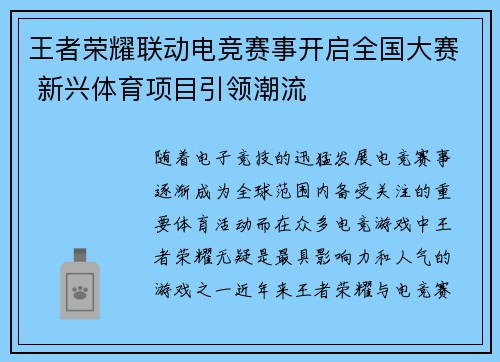 王者荣耀联动电竞赛事开启全国大赛 新兴体育项目引领潮流

随着电子竞技的迅猛发展电竞赛事逐渐成为全球范围内备受关注的重要体育活动而在众多电竞游戏中王者荣耀无疑是最具影响力和人气的游戏之一近年来王者荣耀与电竞赛